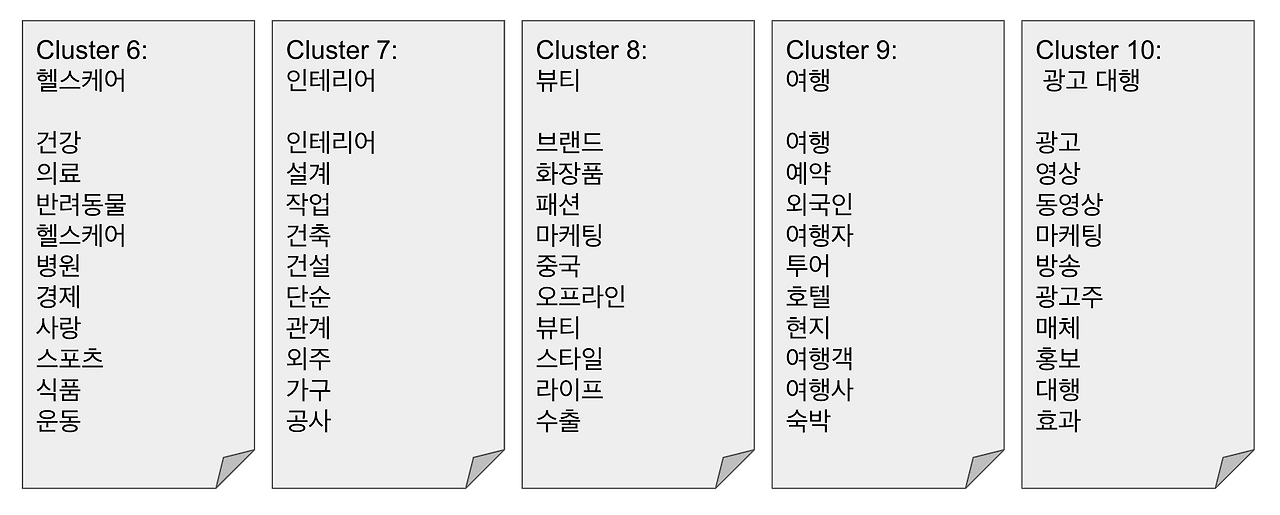 Cluster 6:
헬스케어

건강
의료
반려동물
헬스케어
병원
경제
사랑
스포츠
식품
운동

Cluster 7:
인테리어

인테리어
설계
작업
건축
건설
단순
관계
외주
가구
공사

Cluster 8:
뷰티

브랜드
화장품
패션
마케팅
중국
오프라인
뷰티
스타일
라이프
수출

Cluster 9:
여행

여행
예약
외국인
여행자
투어
호텔
현지
여행객
여행사
숙박

Cluster 10:
광고 대행

광고
영상
동영상
마케팅
방송
광고주
매체
홍보
대행
효과